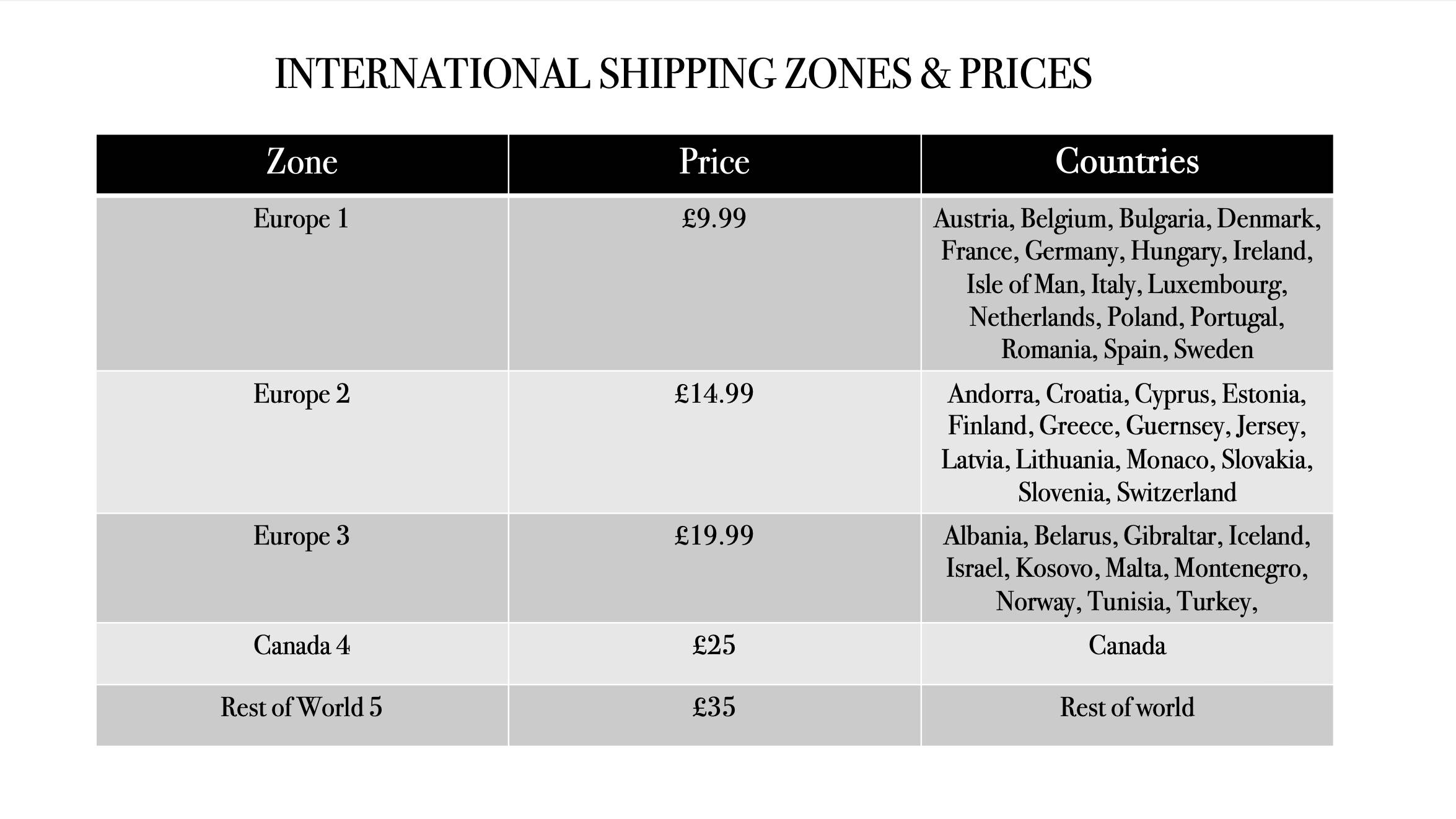 INTERNATIONAL SHIPPING ZONES & PRICES

| Zone | Price | Countries |
|---|---|---|
| Europe 1 | £9.99 | Austria, Belgium, Bulgaria, Denmark, France, Germany, Hungary, Ireland, Isle of Man, Italy, Luxembourg, Netherlands, Poland, Portugal, Romania, Spain, Sweden |
| Europe 2 | £14.99 | Andorra, Croatia, Cyprus, Estonia, Finland, Greece, Guernsey, Jersey, Latvia, Lithuania, Monaco, Slovakia, Slovenia, Switzerland |
| Europe 3 | £19.99 | Albania, Belarus, Gibraltar, Iceland, Israel, Kosovo, Malta, Montenegro, Norway, Tunisia, Turkey, |
| Canada 4 | £25 | Canada |
| Rest of World 5 | £35 | Rest of world |